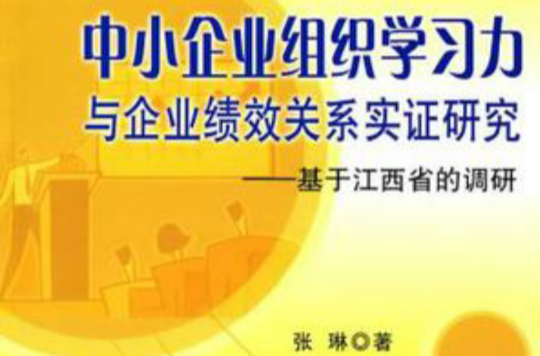 中小企业组织学习力
与企业绩效关系实证研究
——基于江西省的调研

张 琳◎著